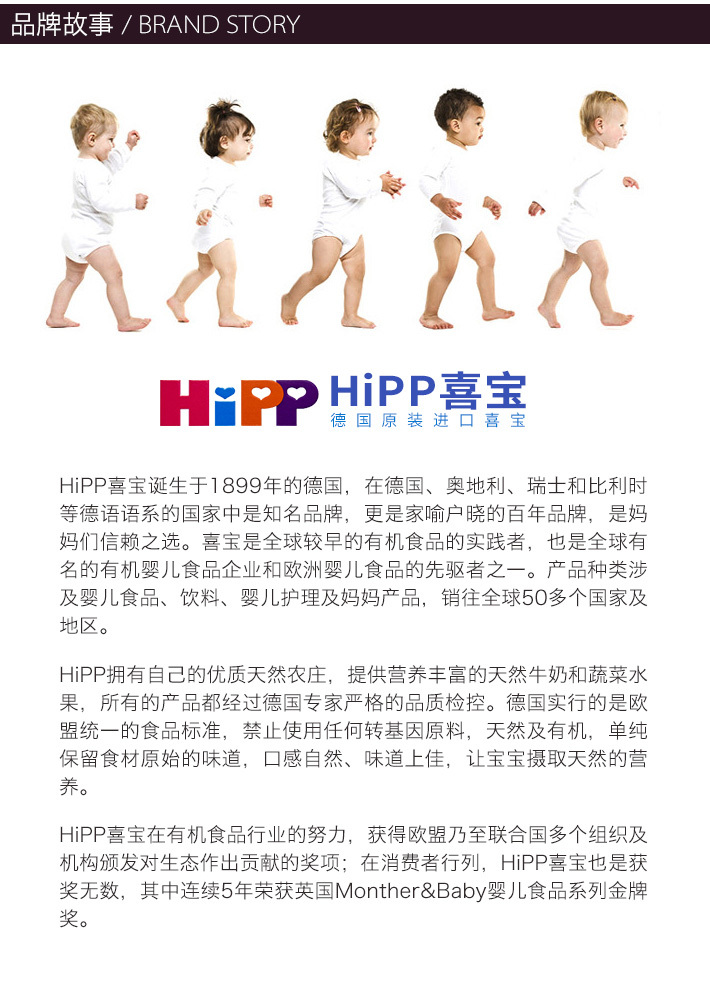 品牌故事 / BRAND STORY

HiPP HiPP喜宝
德国原装进口喜宝

HiPP喜宝诞生于1899年的德国，在德国、奥地利、瑞士和比利时等德语语系的国家中是知名品牌，更是家喻户晓的百年品牌，是妈妈们信赖之选。喜宝是全球较早的有机食品的实践者，也是全球有名的有机婴儿食品企业和欧洲婴儿食品的先驱者之一。产品种类涉及婴儿食品、饮料、婴儿护理及妈妈产品，销往全球50多个国家及地区。

HiPP拥有自己的优质天然农庄，提供营养丰富的天然牛奶和蔬菜水果，所有的产品都经过德国专家严格的品质检控。德国实行的是欧盟统一的食品标准，禁止使用任何转基因原料，天然及有机，单纯保留食材原始的味道，口感自然、味道上佳，让宝宝摄取天然的营养。

HiPP喜宝在有机食品行业的努力，获得欧盟乃至联合国多个组织及机构颁发对生态作出贡献的奖项；在消费者行列，HiPP喜宝也是获奖无数，其中连续5年荣获英国Monther&Baby婴儿食品系列金牌奖。